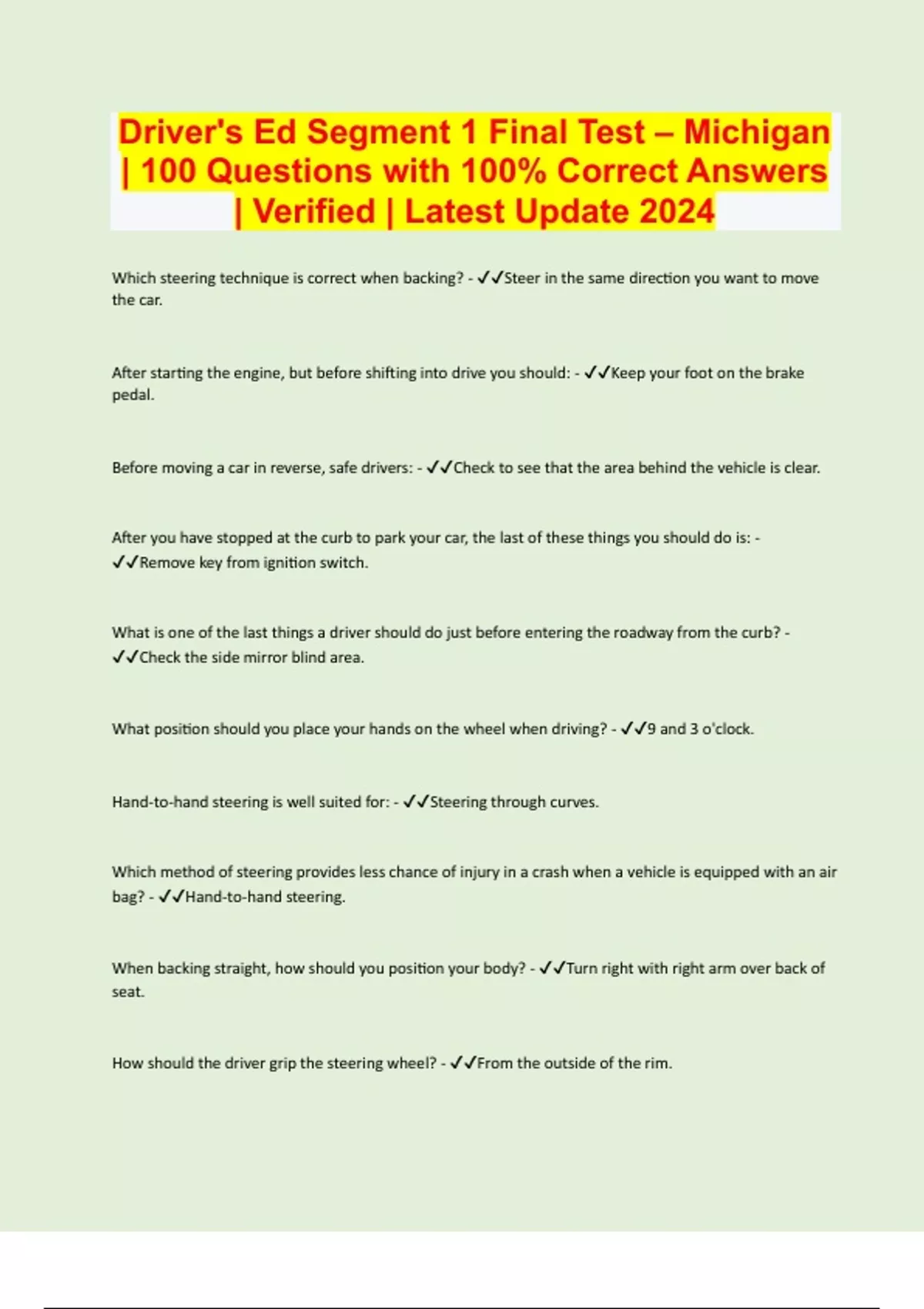 Driver's Ed Segment 1 Final Test – Michigan | 100 Questions with 100% Correct Answers | Verified | Latest Update 2024

Which steering technique is correct when backing? - ✓✓Steer in the same direction you want to move the car.

After starting the engine, but before shifting into drive you should: - ✓✓Keep your foot on the brake pedal.

Before moving a car in reverse, safe drivers: - ✓✓Check to see that the area behind the vehicle is clear.

After you have stopped at the curb to park your car, the last of these things you should do is: - ✓✓Remove key from ignition switch.

What is one of the last things a driver should do just before entering the roadway from the curb? - ✓✓Check the side mirror blind area.

What position should you place your hands on the wheel when driving? - ✓✓9 and 3 o'clock.

Hand-to-hand steering is well suited for: - ✓✓Steering through curves.

Which method of steering provides less chance of injury in a crash when a vehicle is equipped with an air bag? - ✓✓Hand-to-hand steering.

When backing straight, how should you position your body? - ✓✓Turn right with right arm over back of seat.

How should the driver grip the steering wheel? - ✓✓From the outside of the rim.